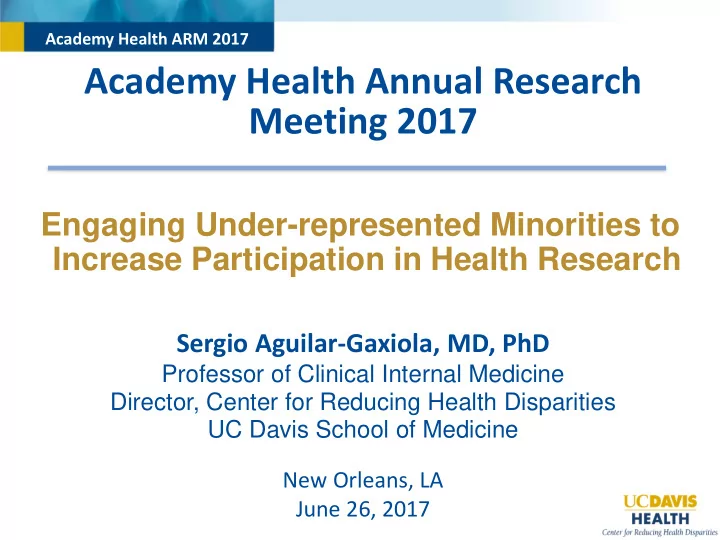 Academy Health ARM 2017

Academy Health Annual Research Meeting 2017

Engaging Under-represented Minorities to Increase Participation in Health Research

Sergio Aguilar-Gaxiola, MD, PhD
Professor of Clinical Internal Medicine
Director, Center for Reducing Health Disparities
UC Davis School of Medicine

New Orleans, LA
June 26, 2017

UCDAVIS
HEALTH
Center for Reducing Health Disparities